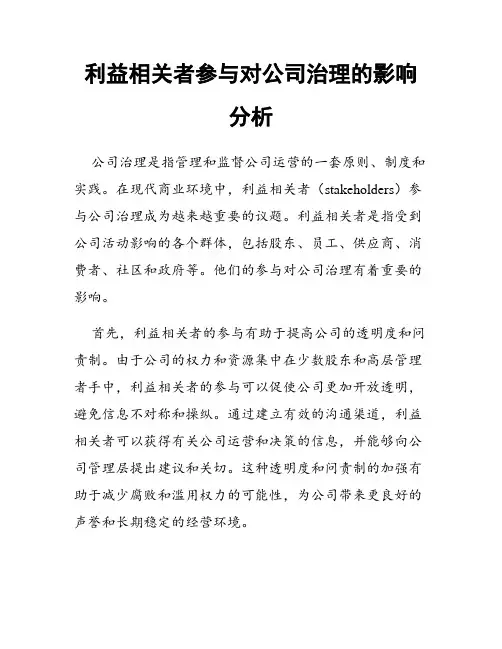 利益相关者参与对公司治理的影响分析

公司治理是指管理和监督公司运营的一套原则、制度和实践。在现代商业环境中，利益相关者（stakeholders）参与公司治理成为越来越重要的议题。利益相关者是指受到公司活动影响的各个群体，包括股东、员工、供应商、消费者、社区和政府等。他们的参与对公司治理有着重要的影响。

首先，利益相关者的参与有助于提高公司的透明度和问责制。由于公司的权力和资源集中在少数股东和高层管理者手中，利益相关者的参与可以促使公司更加开放透明，避免信息不对称和操纵。通过建立有效的沟通渠道，利益相关者可以获得有关公司运营和决策的信息，并能够向公司管理层提出建议和关切。这种透明度和问责制的加强有助于减少腐败和滥用权力的可能性，为公司带来更良好的声誉和长期稳定的经营环境。